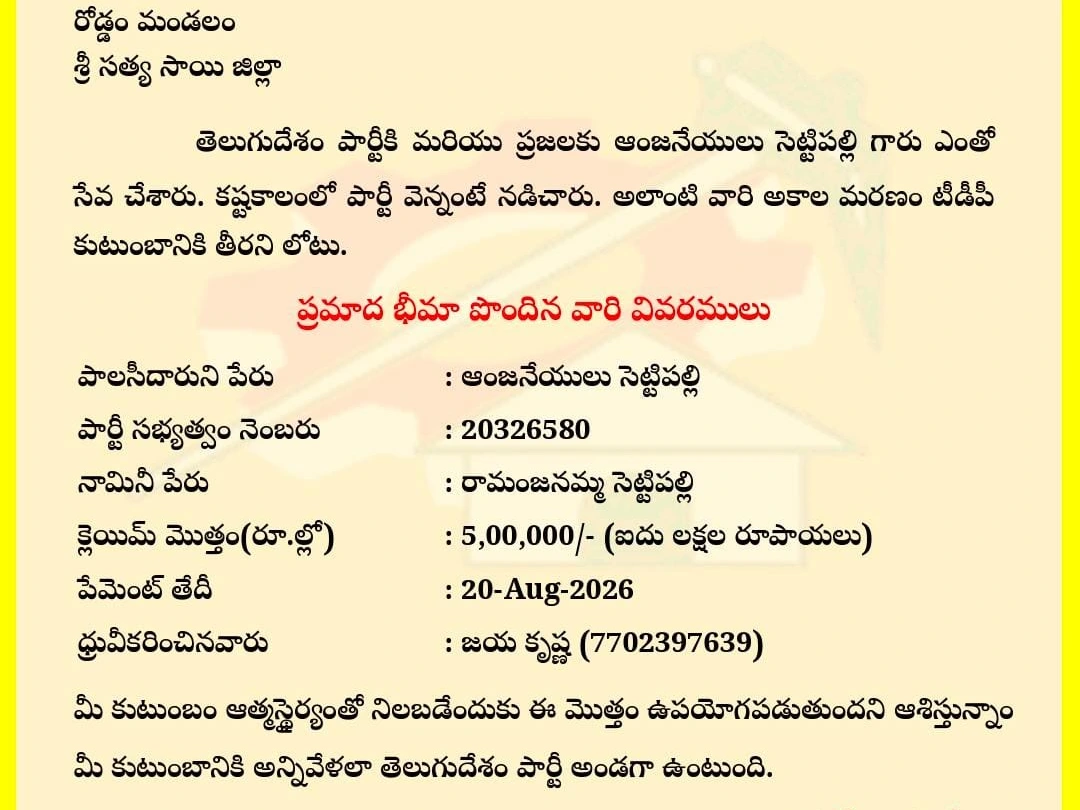 రోడ్డం మండలం
శ్రీ సత్య సాయి జిల్లా

తెలుగుదేశం పార్టీకి మరియు ప్రజలకు ఆంజనేయులు సెట్టిపల్లి గారు ఎంతో సేవ చేశారు. కష్టకాలంలో పార్టీ వెన్నంటే నడిచారు. అలాంటి వారి అకాల మరణం టీడీపీ కుటుంబానికి తీరని లోటు.

ప్రమాద భీమా పొందిన వారి వివరములు

పాలసీదారుని పేరు : ఆంజనేయులు సెట్టిపల్లి
పార్టీ సభ్యత్వం నెంబరు : 20326580
నామినీ పేరు : రామంజనమ్మ సెట్టిపల్లి
క్లెయిమ్ మొత్తం(రూ.ల్లో) : 5,00,000/- (ఐదు లక్షల రూపాయలు)
పేమెంట్ తేదీ : 20-Aug-2026
ధ్రువీకరించినవారు : జయ కృష్ణ (7702397639)

మీ కుటుంబం ఆత్మస్థైర్యంతో నిలబడేందుకు ఈ మొత్తం ఉపయోగపడుతుందని ఆశిస్తున్నాం

మీ కుటుంబానికి అన్నివేళలా తెలుగుదేశం పార్టీ అండగా ఉంటుంది.